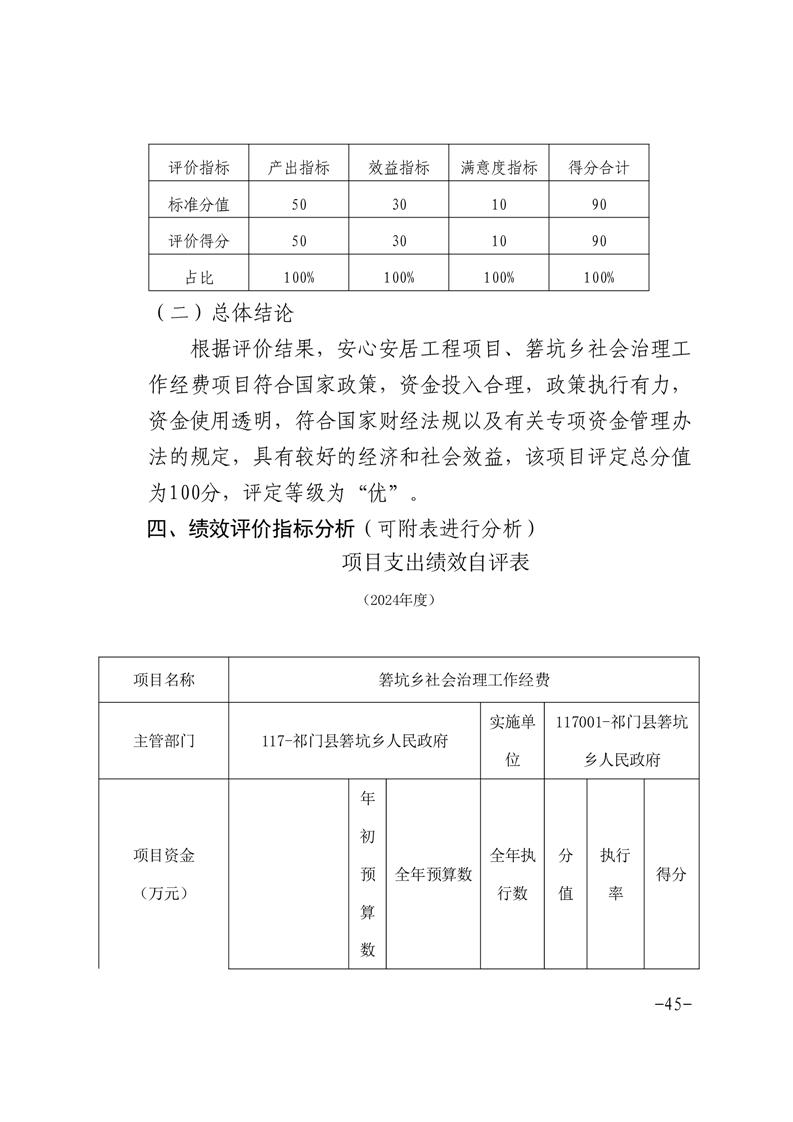 | 评价指标 | 产出指标 | 效益指标 | 满意度指标 | 得分合计 |
|---|---|---|---|---|
| 标准分值 | 50 | 30 | 10 | 90 |
| 评价得分 | 50 | 30 | 10 | 90 |
| 占比 | 100% | 100% | 100% | 100% |

（二）总体结论

根据评价结果，安心安居工程项目、箬坑乡社会治理工作经费项目符合国家政策，资金投入合理，政策执行有力，资金使用透明，符合国家财经法规以及有关专项资金管理办法的规定，具有较好的经济和社会效益，该项目评定总分值为100分，评定等级为“优”。

四、绩效评价指标分析（可附表进行分析）

项目支出绩效自评表

（2024年度）

| 项目名称 | 箬坑乡社会治理工作经费 | | | | | | |
|---|---|---|---|---|---|---|---|
| 主管部门 | 117-祁门县箬坑乡人民政府 | | | 实施单位 | 117001-祁门县箬坑乡人民政府 | | |
| 项目资金（万元） | | 年初预算数 | 全年预算数 | 全年执行数 | 分值 | 执行率 | 得分 |

-45-